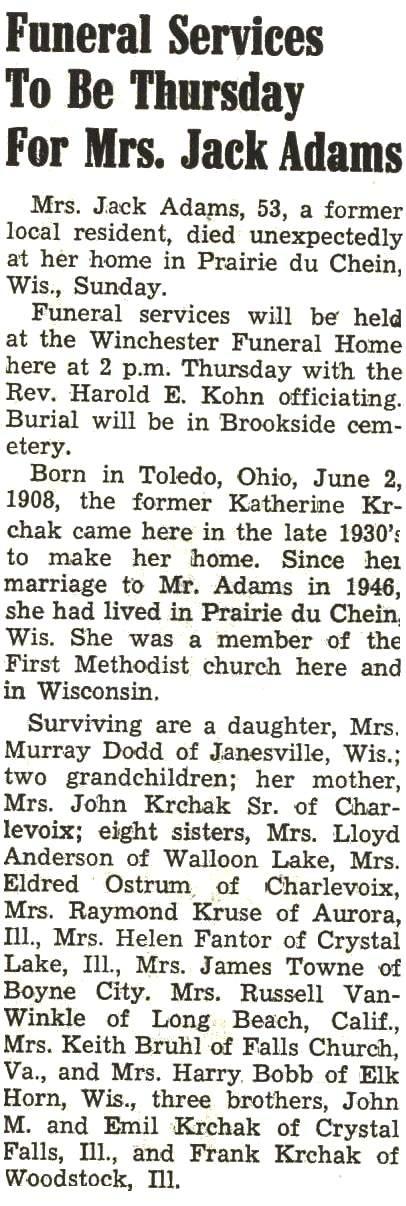 Funeral Services To Be Thursday For Mrs. Jack Adams

Mrs. Jack Adams, 53, a former local resident, died unexpectedly at her home in Prairie du Chein, Wis., Sunday.

Funeral services will be held at the Winchester Funeral Home here at 2 p.m. Thursday with the Rev. Harold E. Kohn officiating. Burial will be in Brookside cemetery.

Born in Toledo, Ohio, June 2, 1908, the former Katherine Krchak came here in the late 1930's to make her home. Since her marriage to Mr. Adams in 1946, she had lived in Prairie du Chein, Wis. She was a member of the First Methodist church here and in Wisconsin.

Surviving are a daughter, Mrs. Murray Dodd of Janesville, Wis.; two grandchildren; her mother, Mrs. John Krchak Sr. of Charlevoix; eight sisters, Mrs. Lloyd Anderson of Walloon Lake, Mrs. Eldred Ostrum of Charlevoix, Mrs. Raymond Kruse of Aurora, Ill., Mrs. Helen Fantor of Crystal Lake, Ill., Mrs. James Towne of Boyne City. Mrs. Russell VanWinkle of Long Beach, Calif., Mrs. Keith Bruhl of Falls Church, Va., and Mrs. Harry Bobb of Elk Horn, Wis., three brothers, John M. and Emil Krchak of Crystal Falls, Ill., and Frank Krchak of Woodstock, Ill.